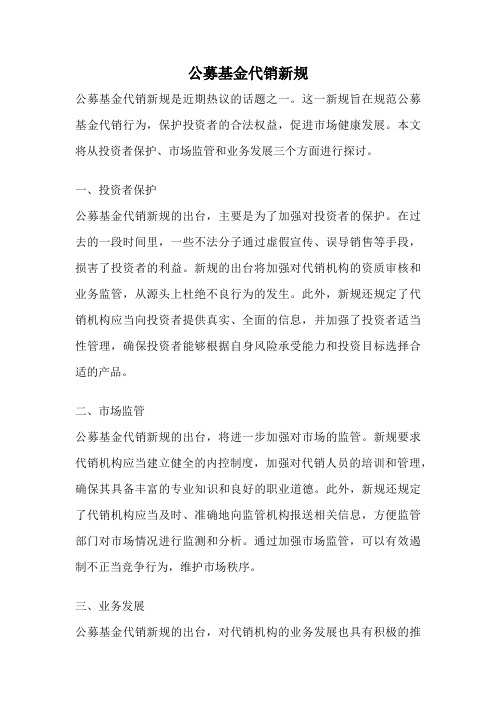 公募基金代销新规

公募基金代销新规是近期热议的话题之一。这一新规旨在规范公募基金代销行为，保护投资者的合法权益，促进市场健康发展。本文将从投资者保护、市场监管和业务发展三个方面进行探讨。

一、投资者保护

公募基金代销新规的出台，主要是为了加强对投资者的保护。在过去的一段时间里，一些不法分子通过虚假宣传、误导销售等手段，损害了投资者的利益。新规的出台将加强对代销机构的资质审核和业务监管，从源头上杜绝不良行为的发生。此外，新规还规定了代销机构应当向投资者提供真实、全面的信息，并加强了投资者适当性管理，确保投资者能够根据自身风险承受能力和投资目标选择合适的产品。

二、市场监管

公募基金代销新规的出台，将进一步加强对市场的监管。新规要求代销机构应当建立健全的内控制度，加强对代销人员的培训和管理，确保其具备丰富的专业知识和良好的职业道德。此外，新规还规定了代销机构应当及时、准确地向监管机构报送相关信息，方便监管部门对市场情况进行监测和分析。通过加强市场监管，可以有效遏制不正当竞争行为，维护市场秩序。

三、业务发展

公募基金代销新规的出台，对代销机构的业务发展也具有积极的推